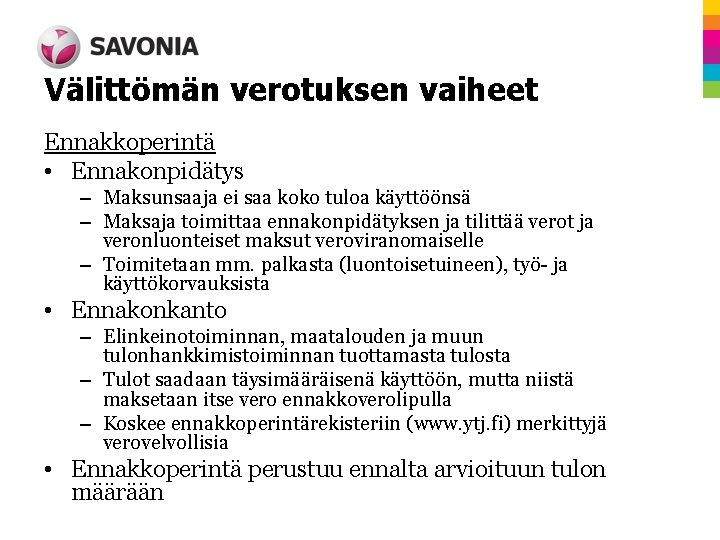 SAVONIA

Välittömän verotuksen vaiheet

Ennakkoperintä

• Ennakonpidätys
  – Maksunsaaja ei saa koko tuloa käyttöönsä
  – Maksaja toimittaa ennakonpidätyksen ja tilittää verot ja veronluonteiset maksut veroviranomaiselle
  – Toimitetaan mm. palkasta (luontoisetuineen), työ- ja käyttökorvauksista
• Ennakonkanto
  – Elinkeinotoiminnan, maatalouden ja muun tulonhankkimistoiminnan tuottamasta tulosta
  – Tulot saadaan täysimääräisenä käyttöön, mutta niistä maksetaan itse vero ennakkoverolipulla
  – Koskee ennakkoperintärekisteriin (www.ytj.fi) merkittyjä verovelvollisia
• Ennakkoperintä perustuu ennalta arvioituun tulon määrään